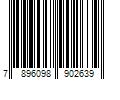 7 896098 902639